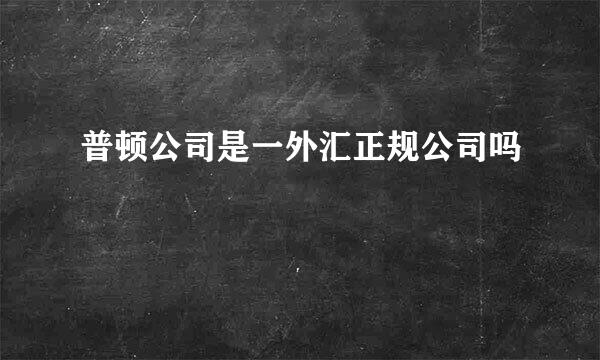 普顿公司是一外汇正规公司吗